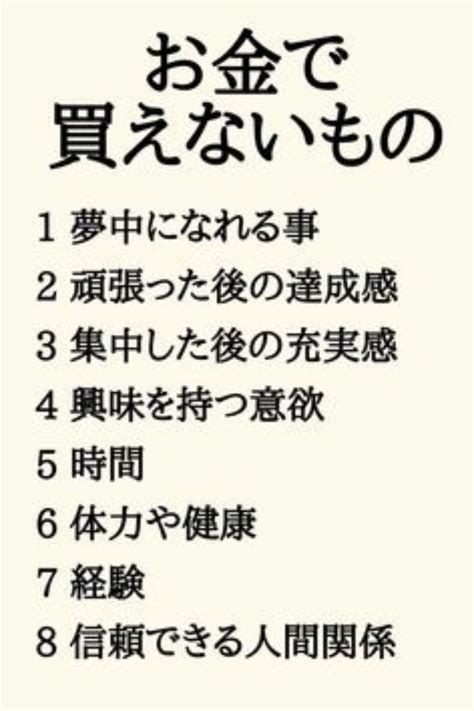 お金で
買えないもの

1 夢中になれる事
2 頑張った後の達成感
3 集中した後の充実感
4 興味を持つ意欲
5 時間
6 体力や健康
7 経験
8 信頼できる人間関係